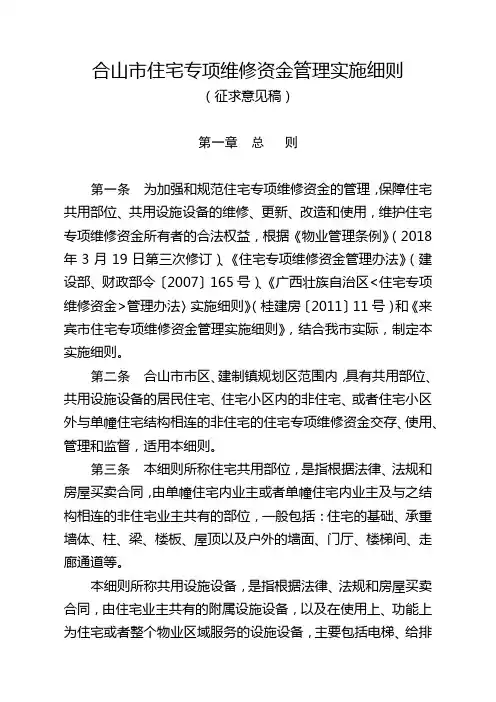 合山市住宅专项维修资金管理实施细则
（征求意见稿）

第一章　总　则

第一条　为加强和规范住宅专项维修资金的管理，保障住宅共用部位、共用设施设备的维修、更新、改造和使用，维护住宅专项维修资金所有者的合法权益，根据《物业管理条例》（2018年3月19日第三次修订）、《住宅专项维修资金管理办法》（建设部、财政部令〔2007〕165号）、《广西壮族自治区<住宅专项维修资金>管理办法〉实施细则》（桂建房〔2011〕11号）和《来宾市住宅专项维修资金管理实施细则》，结合我市实际，制定本实施细则。

第二条　合山市市区、建制镇规划区范围内，具有共用部位、共用设施设备的居民住宅、住宅小区内的非住宅、或者住宅小区外与单幢住宅结构相连的非住宅的住宅专项维修资金交存、使用、管理和监督，适用本细则。

第三条　本细则所称住宅共用部位，是指根据法律、法规和房屋买卖合同，由单幢住宅内业主或者单幢住宅内业主及与之结构相连的非住宅业主共有的部位，一般包括：住宅的基础、承重墙体、柱、梁、楼板、屋顶以及户外的墙面、门厅、楼梯间、走廊通道等。

本细则所称共用设施设备，是指根据法律、法规和房屋买卖合同，由住宅业主共有的附属设施设备，以及在使用上、功能上为住宅或者整个物业区域服务的设施设备，主要包括电梯、给排